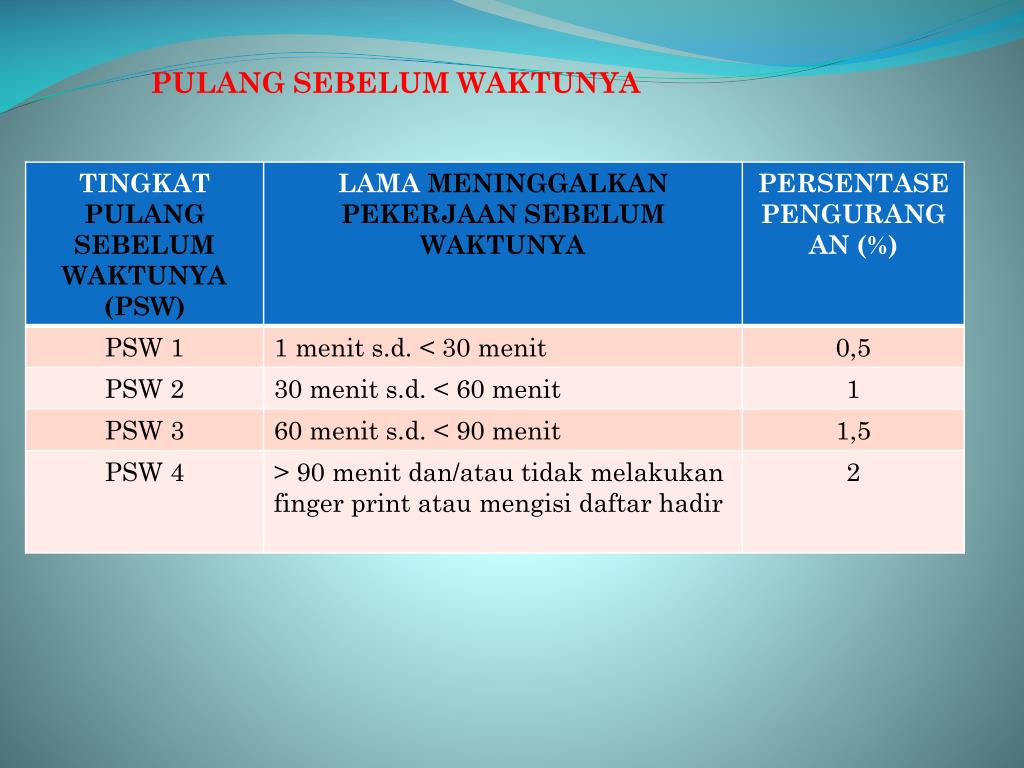 PULANG SEBELUM WAKTUNYA

| TINGKAT PULANG SEBELUM WAKTUNYA (PSW) | LAMA MENINGGALKAN PEKERJAAN SEBELUM WAKTUNYA | PERSENTASE PENGURANGAN (%) |
|---|---|---|
| PSW 1 | 1 menit s.d. < 30 menit | 0,5 |
| PSW 2 | 30 menit s.d. < 60 menit | 1 |
| PSW 3 | 60 menit s.d. < 90 menit | 1,5 |
| PSW 4 | > 90 menit dan/atau tidak melakukan finger print atau mengisi daftar hadir | 2 |